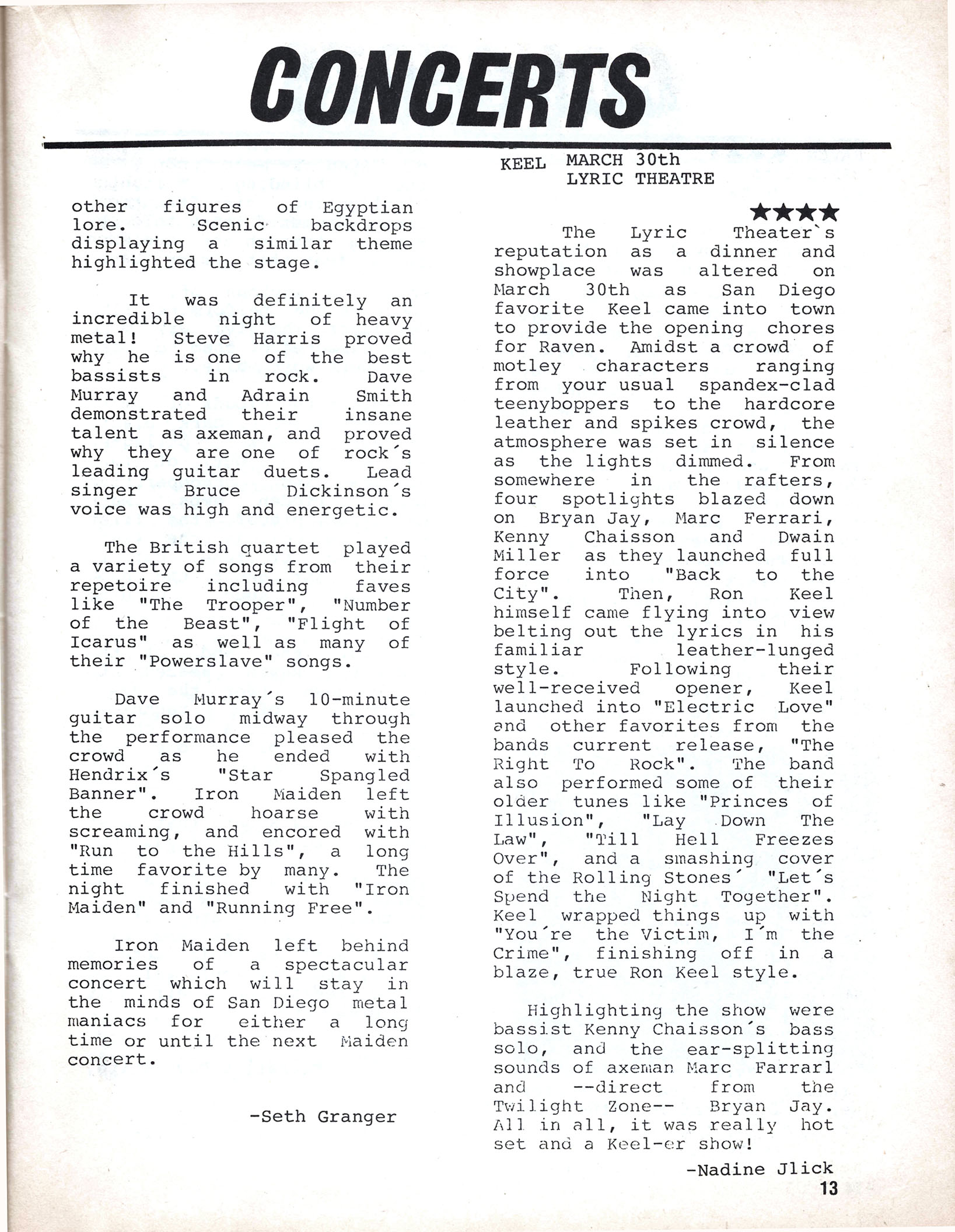 CONCERTS

other figures of Egyptian lore. Scenic backdrops displaying a similar theme highlighted the stage.

It was definitely an incredible night of heavy metal! Steve Harris proved why he is one of the best bassists in rock. Dave Murray and Adrain Smith demonstrated their insane talent as axeman, and proved why they are one of rock´s leading guitar duets. Lead singer Bruce Dickinson´s voice was high and energetic.

The British quartet played a variety of songs from their repetoire including faves like "The Trooper", "Number of the Beast", "Flight of Icarus" as well as many of their "Powerslave" songs.

Dave Murray´s 10-minute guitar solo midway through the performance pleased the crowd as he ended with Hendrix´s "Star Spangled Banner". Iron Maiden left the crowd hoarse with screaming, and encored with "Run to the Hills", a long time favorite by many. The night finished with "Iron Maiden" and "Running Free".

Iron Maiden left behind memories of a spectacular concert which will stay in the minds of San Diego metal maniacs for either a long time or until the next Maiden concert.

-Seth Granger

KEEL MARCH 30th
LYRIC THEATRE

★★★★

The Lyric Theater`s reputation as a dinner and showplace was altered on March 30th as San Diego favorite Keel came into town to provide the opening chores for Raven. Amidst a crowd of motley characters ranging from your usual spandex-clad teenyboppers to the hardcore leather and spikes crowd, the atmosphere was set in silence as the lights dimmed. From somewhere in the rafters, four spotlights blazed down on Bryan Jay, Marc Ferrari, Kenny Chaisson and Dwain Miller as they launched full force into "Back to the City". Then, Ron Keel himself came flying into view belting out the lyrics in his familiar leather-lunged style. Following their well-received opener, Keel launched into "Electric Love" and other favorites from the bands current release, "The Right To Rock". The band also performed some of their older tunes like "Princes of Illusion", "Lay Down The Law", "Till Hell Freezes Over", and a smashing cover of the Rolling Stones´ "Let´s Spend the Night Together". Keel wrapped things up with "You´re the Victim, I´m the Crime", finishing off in a blaze, true Ron Keel style.

Highlighting the show were bassist Kenny Chaisson´s bass solo, and the ear-splitting sounds of axeman Marc Farrarl and --direct from the Twilight Zone-- Bryan Jay. All in all, it was really hot set and a Keel-er show!

-Nadine Jlick

13